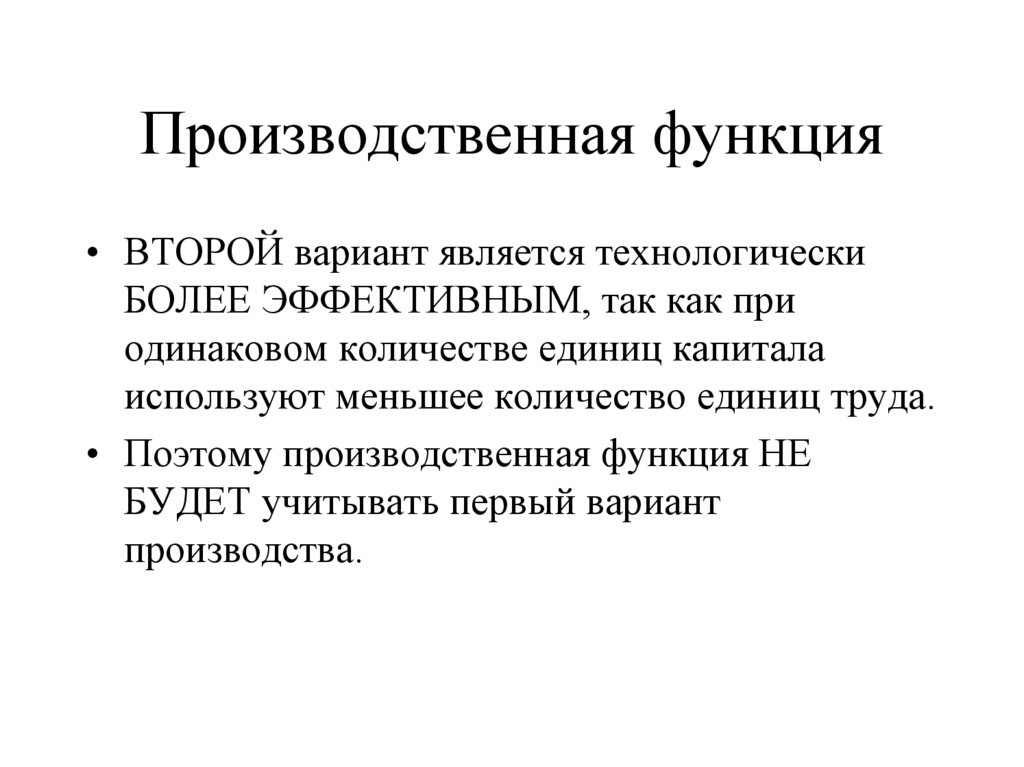 Производственная функция

• ВТОРОЙ вариант является технологически БОЛЕЕ ЭФФЕКТИВНЫМ, так как при одинаковом количестве единиц капитала используют меньшее количество единиц труда.

• Поэтому производственная функция НЕ БУДЕТ учитывать первый вариант производства.